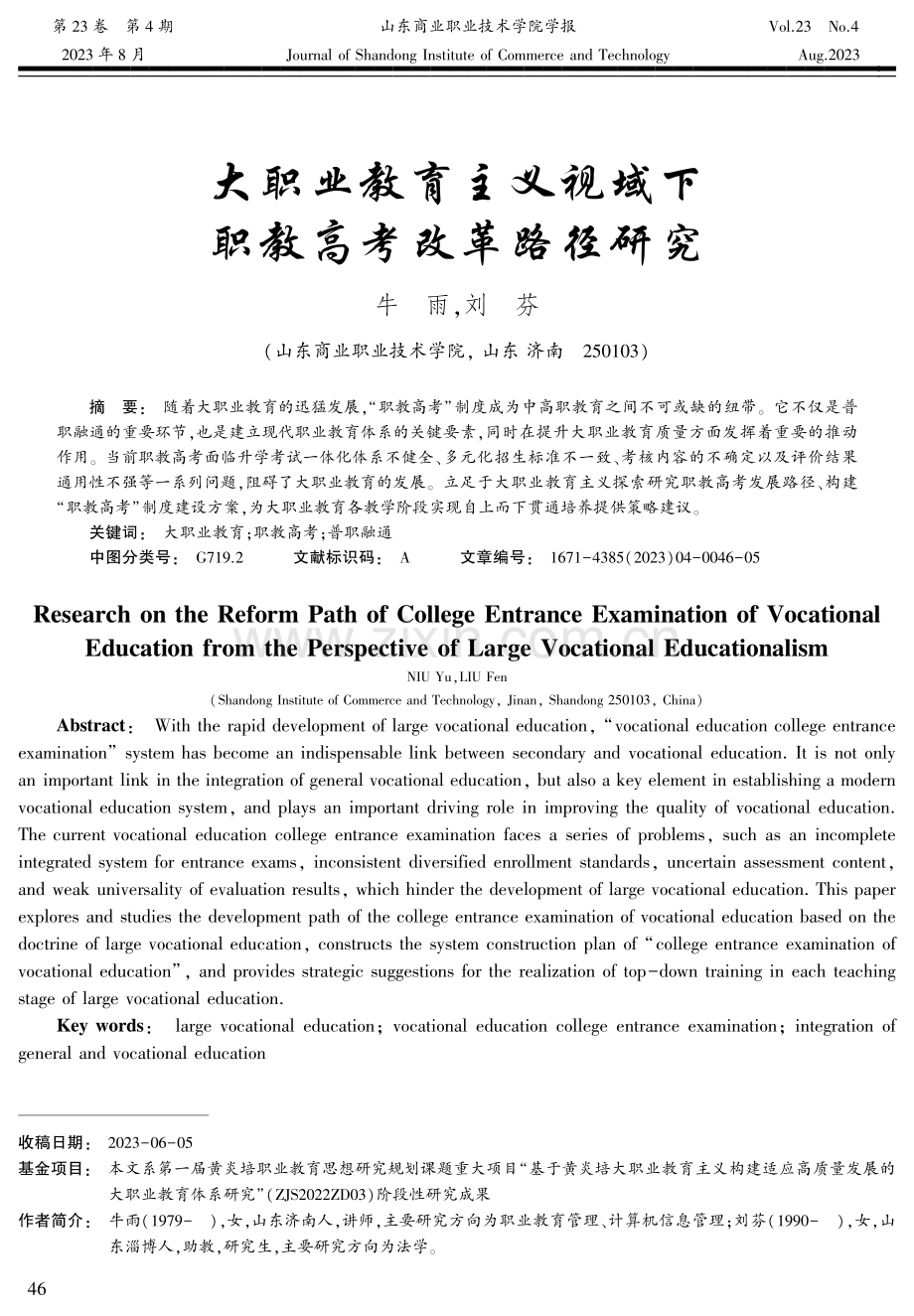 第23卷 第4期
2023年8月

山东商业职业技术学院学报
Journal of Shandong Institute of Commerce and Technology

Vol.23 No.4
Aug.2023

大职业教育主义视域下
职教高考改革路径研究

牛 雨,刘 芬

(山东商业职业技术学院,山东 济南 250103)

摘 要: 随着大职业教育的迅猛发展,“职教高考”制度成为中高职教育之间不可或缺的纽带。它不仅是普职融通的重要环节,也是建立现代职业教育体系的关键要素,同时在提升大职业教育质量方面发挥着重要的推动作用。当前职教高考面临升学考试一体化体系不健全、多元化招生标准不一致、考核内容的不确定以及评价结果通用性不强等一系列问题,阻碍了大职业教育的发展。立足于大职业教育主义探索研究职教高考发展路径、构建“职教高考”制度建设方案,为大职业教育各教学阶段实现自上而下贯通培养提供策略建议。

关键词: 大职业教育;职教高考;普职融通

中图分类号: G719.2 文献标识码: A 文章编号: 1671-4385(2023)04-0046-05

Research on the Reform Path of College Entrance Examination of Vocational Education from the Perspective of Large Vocational Educationalism

NIU Yu,LIU Fen

(Shandong Institute of Commerce and Technology, Jinan, Shandong 250103, China)

Abstract: With the rapid development of large vocational education, "vocational education college entrance examination" system has become an indispensable link between secondary and vocational education. It is not only an important link in the integration of general vocational education, but also a key element in establishing a modern vocational education system, and plays an important driving role in improving the quality of vocational education. The current vocational education college entrance examination faces a series of problems, such as an incomplete integrated system for entrance exams, inconsistent diversified enrollment standards, uncertain assessment content, and weak universality of evaluation results, which hinder the development of large vocational education. This paper explores and studies the development path of the college entrance examination of vocational education based on the doctrine of large vocational education, constructs the system construction plan of "college entrance examination of vocational education", and provides strategic suggestions for the realization of top-down training in each teaching stage of large vocational education.

Key words: large vocational education; vocational education college entrance examination; integration of general and vocational education

收稿日期: 2023-06-05

基金项目: 本文系第一届黄炎培职业教育思想研究规划课题重大项目“基于黄炎培大职业教育主义构建适应高质量发展的大职业教育体系研究”(ZJS2022ZD03)阶段性研究成果

作者简介: 牛雨(1979- ),女,山东济南人,讲师,主要研究方向为职业教育管理、计算机信息管理;刘芬(1990- ),女,山东淄博人,助教,研究生,主要研究方向为法学。

46

www.zixin.com.cn